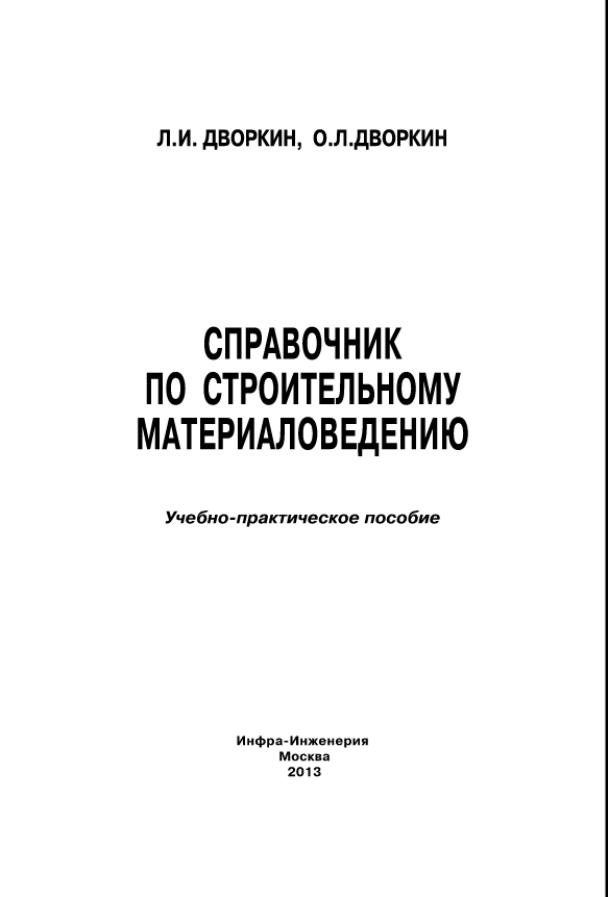 Л.И. ДВОРКИН, О.Л.ДВОРКИН

СПРАВОЧНИК
ПО СТРОИТЕЛЬНОМУ
МАТЕРИАЛОВЕДЕНИЮ

Учебно-практическое пособие

Инфра-Инженерия
Москва
2013